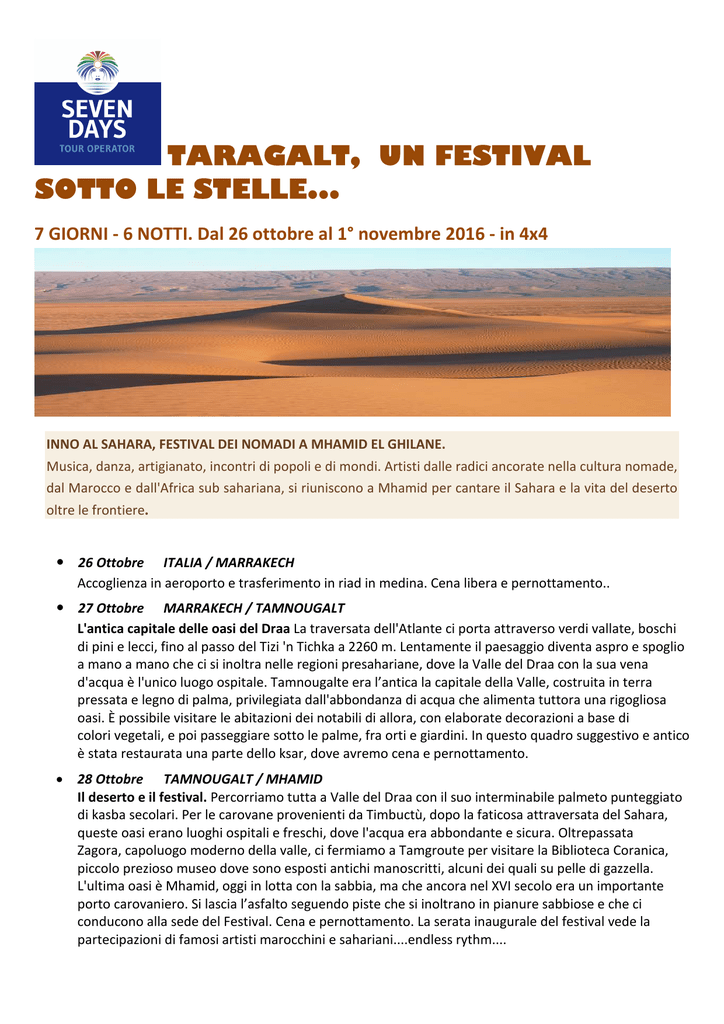 SEVEN DAYS
TOUR OPERATOR

TARAGALT, UN FESTIVAL SOTTO LE STELLE...

7 GIORNI - 6 NOTTI. Dal 26 ottobre al 1° novembre 2016 - in 4x4

INNO AL SAHARA, FESTIVAL DEI NOMADI A MHAMID EL GHILANE.
Musica, danza, artigianato, incontri di popoli e di mondi. Artisti dalle radici ancorate nella cultura nomade, dal Marocco e dall'Africa sub sahariana, si riuniscono a Mhamid per cantare il Sahara e la vita del deserto oltre le frontiere.

• 26 Ottobre ITALIA / MARRAKECH
Accoglienza in aeroporto e trasferimento in riad in medina. Cena libera e pernottamento..

• 27 Ottobre MARRAKECH / TAMNOUGALT
L'antica capitale delle oasi del Draa La traversata dell'Atlante ci porta attraverso verdi vallate, boschi di pini e lecci, fino al passo del Tizi 'n Tichka a 2260 m. Lentamente il paesaggio diventa aspro e spoglio a mano a mano che ci si inoltra nelle regioni presahariane, dove la Valle del Draa con la sua vena d'acqua è l'unico luogo ospitale. Tamnougalte era l'antica la capitale della Valle, costruita in terra pressata e legno di palma, privilegiata dall'abbondanza di acqua che alimenta tuttora una rigogliosa oasi. È possibile visitare le abitazioni dei notabili di allora, con elaborate decorazioni a base di colori vegetali, e poi passeggiare sotto le palme, fra orti e giardini. In questo quadro suggestivo e antico è stata restaurata una parte dello ksar, dove avremo cena e pernottamento.

• 28 Ottobre TAMNOUGALT / MHAMID
Il deserto e il festival. Percorriamo tutta a Valle del Draa con il suo interminabile palmeto punteggiato di kasba secolari. Per le carovane provenienti da Timbuctù, dopo la faticosa attraversata del Sahara, queste oasi erano luoghi ospitali e freschi, dove l'acqua era abbondante e sicura. Oltrepassata Zagora, capoluogo moderno della valle, ci fermiamo a Tamgroute per visitare la Biblioteca Coranica, piccolo prezioso museo dove sono esposti antichi manoscritti, alcuni dei quali su pelle di gazzella. L'ultima oasi è Mhamid, oggi in lotta con la sabbia, ma che ancora nel XVI secolo era un importante porto carovaniero. Si lascia l'asfalto seguendo piste che si inoltrano in pianure sabbiose e che ci conducono alla sede del Festival. Cena e pernottamento. La serata inaugurale del festival vede la partecipazioni di famosi artisti marocchini e sahariani....endless rythm....